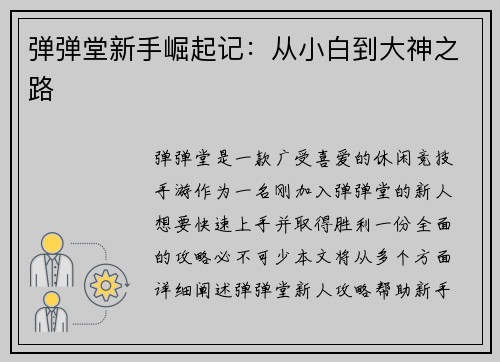 弹弹堂新手崛起记：从小白到大神之路

弹弹堂是一款广受喜爱的休闲竞技手游作为一名刚加入弹弹堂的新人想要快速上手并取得胜利一份全面的攻略必不可少本文将从多个方面详细阐述弹弹堂新人攻略帮助新手